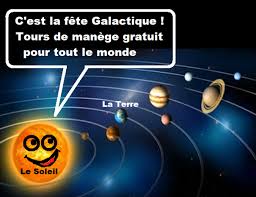 C'est la fête Galactique !
Tours de manège gratuit
pour tout le monde

La Terre

Le Soleil